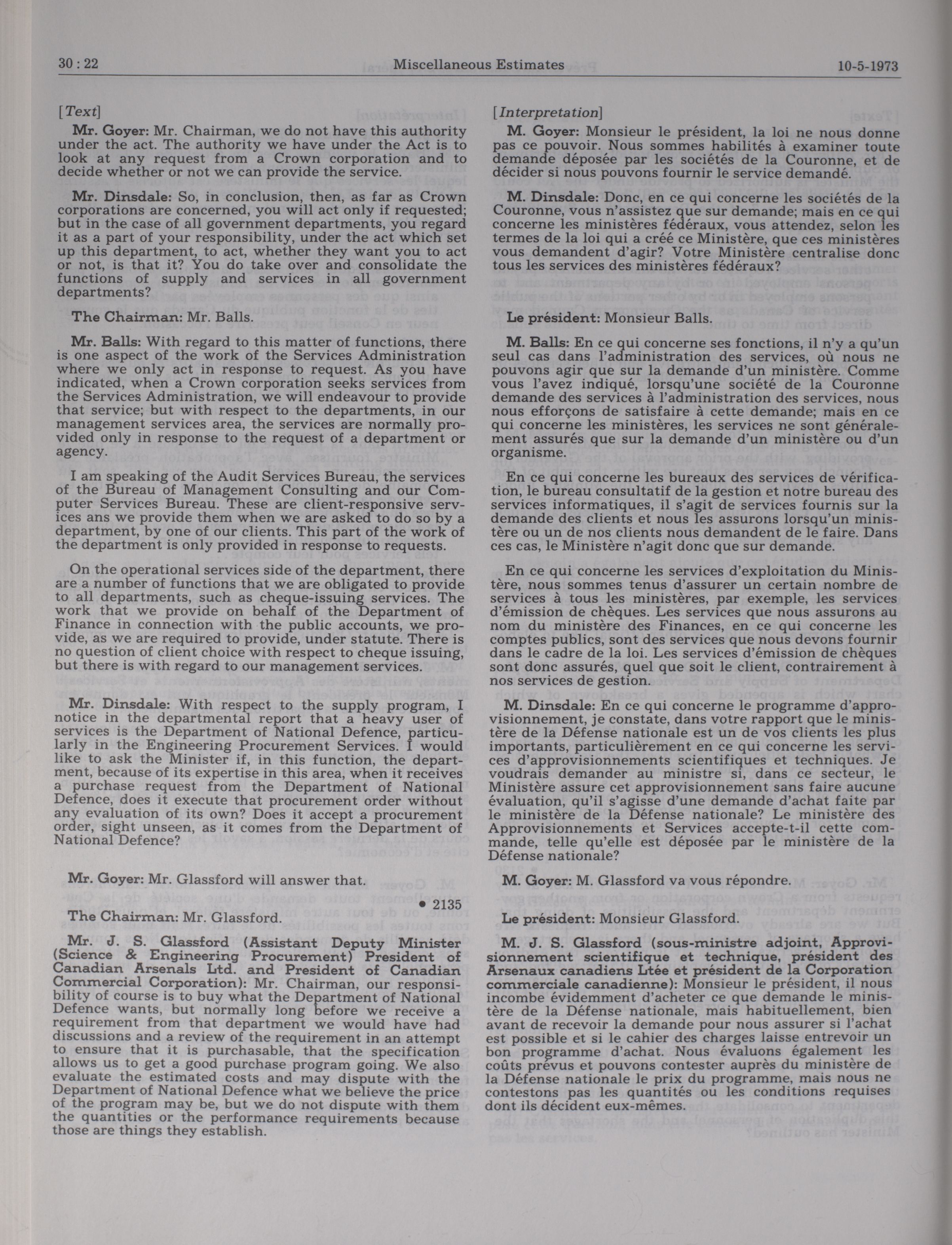 30 : 22 Miscellaneous Estimates 10-5-1973

[Text]

Mr. Goyer: Mr. Chairman, we do not have this authority under the act. The authority we have under the Act is to look at any request from a Crown corporation and to decide whether or not we can provide the service.

Mr. Dinsdale: So, in conclusion, then, as far as Crown corporations are concerned, you will act only if requested; but in the case of all government departments, you regard it as a part of your responsibility, under the act which set up this department, to act, whether they want you to act or not, is that it? You do take over and consolidate the functions of supply and services in all government departments?

The Chairman: Mr. Balls.

Mr. Balls: With regard to this matter of functions, there is one aspect of the work of the Services Administration where we only act in response to request. As you have indicated, when a Crown corporation seeks services from the Services Administration, we will endeavour to provide that service; but with respect to the departments, in our management services area, the services are normally provided only in response to the request of a department or agency.

I am speaking of the Audit Services Bureau, the services of the Bureau of Management Consulting and our Computer Services Bureau. These are client-responsive services ans we provide them when we are asked to do so by a department, by one of our clients. This part of the work of the department is only provided in response to requests.

On the operational services side of the department, there are a number of functions that we are obligated to provide to all departments, such as cheque-issuing services. The work that we provide on behalf of the Department of Finance in connection with the public accounts, we provide, as we are required to provide, under statute. There is no question of client choice with respect to cheque issuing, but there is with regard to our management services.

Mr. Dinsdale: With respect to the supply program, I notice in the departmental report that a heavy user of services is the Department of National Defence, particularly in the Engineering Procurement Services. I would like to ask the Minister if, in this function, the department, because of its expertise in this area, when it receives a purchase request from the Department of National Defence, does it execute that procurement order without any evaluation of its own? Does it accept a procurement order, sight unseen, as it comes from the Department of National Defence?

Mr. Goyer: Mr. Glassford will answer that.

• 2135

The Chairman: Mr. Glassford.

Mr. J. S. Glassford (Assistant Deputy Minister (Science & Engineering Procurement) President of Canadian Arsenals Ltd. and President of Canadian Commercial Corporation): Mr. Chairman, our responsibility of course is to buy what the Department of National Defence wants, but normally long before we receive a requirement from that department we would have had discussions and a review of the requirement in an attempt to ensure that it is purchasable, that the specification allows us to get a good purchase program going. We also evaluate the estimated costs and may dispute with the Department of National Defence what we believe the price of the program may be, but we do not dispute with them the quantities or the performance requirements because those are things they establish.

[Interpretation]

M. Goyer: Monsieur le président, la loi ne nous donne pas ce pouvoir. Nous sommes habilités à examiner toute demande déposée par les sociétés de la Couronne, et de décider si nous pouvons fournir le service demandé.

M. Dinsdale: Donc, en ce qui concerne les sociétés de la Couronne, vous n'assistez que sur demande; mais en ce qui concerne les ministères fédéraux, vous attendez, selon les termes de la loi qui a créé ce Ministère, que ces ministères vous demandent d'agir? Votre Ministère centralise donc tous les services des ministères fédéraux?

Le président: Monsieur Balls.

M. Balls: En ce qui concerne ses fonctions, il n'y a qu'un seul cas dans l'administration des services, où nous ne pouvons agir que sur la demande d'un ministère. Comme vous l'avez indiqué, lorsqu'une société de la Couronne demande des services à l'administration des services, nous nous efforçons de satisfaire à cette demande; mais en ce qui concerne les ministères, les services ne sont généralement assurés que sur la demande d'un ministère ou d'un organisme.

En ce qui concerne les bureaux des services de vérification, le bureau consultatif de la gestion et notre bureau des services informatiques, il s'agit de services fournis sur la demande des clients et nous les assurons lorsqu'un ministère ou un de nos clients nous demandent de le faire. Dans ces cas, le Ministère n'agit donc que sur demande.

En ce qui concerne les services d'exploitation du Ministère, nous sommes tenus d'assurer un certain nombre de services à tous les ministères, par exemple, les services d'émission de chèques. Les services que nous assurons au nom du ministère des Finances, en ce qui concerne les comptes publics, sont des services que nous devons fournir dans le cadre de la loi. Les services d'émission de chèques sont donc assurés, quel que soit le client, contrairement à nos services de gestion.

M. Dinsdale: En ce qui concerne le programme d'approvisionnement, je constate, dans votre rapport que le ministère de la Défense nationale est un de vos clients les plus importants, particulièrement en ce qui concerne les services d'approvisionnements scientifiques et techniques. Je voudrais demander au ministre si, dans ce secteur, le Ministère assure cet approvisionnement sans faire aucune évaluation, qu'il s'agisse d'une demande d'achat faite par le ministère de la Défense nationale? Le ministère des Approvisionnements et Services accepte-t-il cette commande, telle qu'elle est déposée par le ministère de la Défense nationale?

M. Goyer: M. Glassford va vous répondre.

Le président: Monsieur Glassford.

M. J. S. Glassford (sous-ministre adjoint, Approvisionnement scientifique et technique, président des Arsenaux canadiens Ltée et président de la Corporation commerciale canadienne): Monsieur le président, il nous incombe évidemment d'acheter ce que demande le ministère de la Défense nationale, mais habituellement, bien avant de recevoir la demande pour nous assurer si l'achat est possible et si le cahier des charges laisse entrevoir un bon programme d'achat. Nous évaluons également les coûts prévus et pouvons contester auprès du ministère de la Défense nationale le prix du programme, mais nous ne contestons pas les quantités ou les conditions requises dont ils décident eux-mêmes.